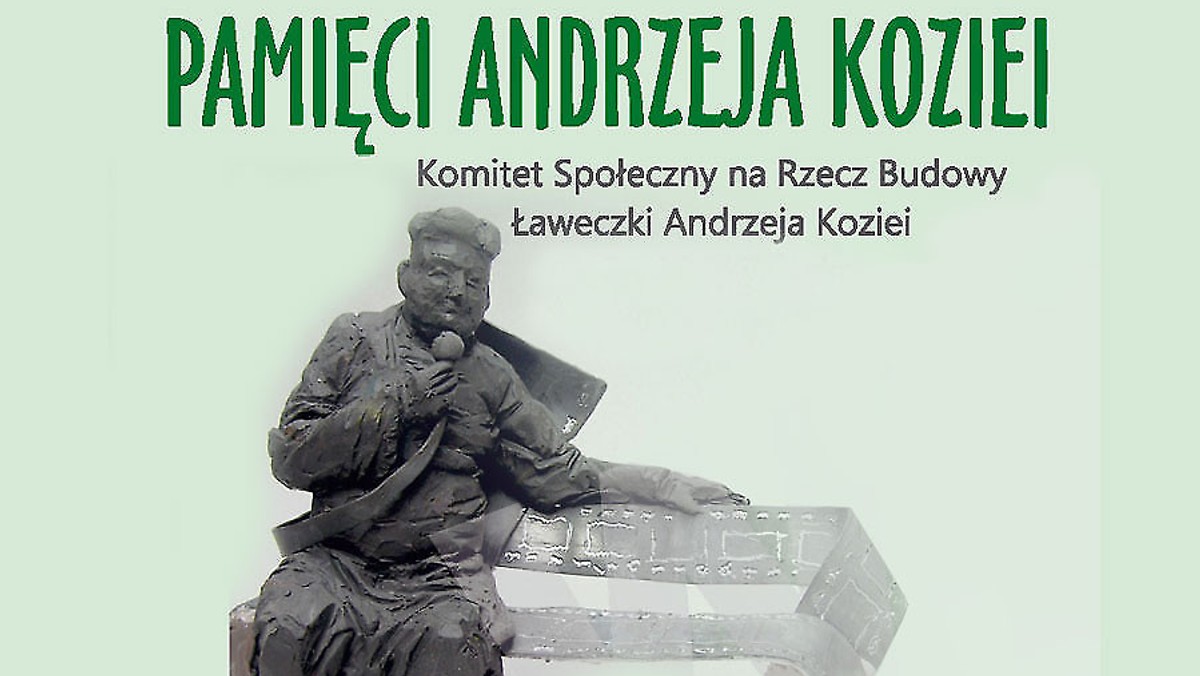 PAMIĘCI ANDRZEJA KOZIEI

Komitet Społeczny na Rzecz Budowy Ławeczki Andrzeja Koziei